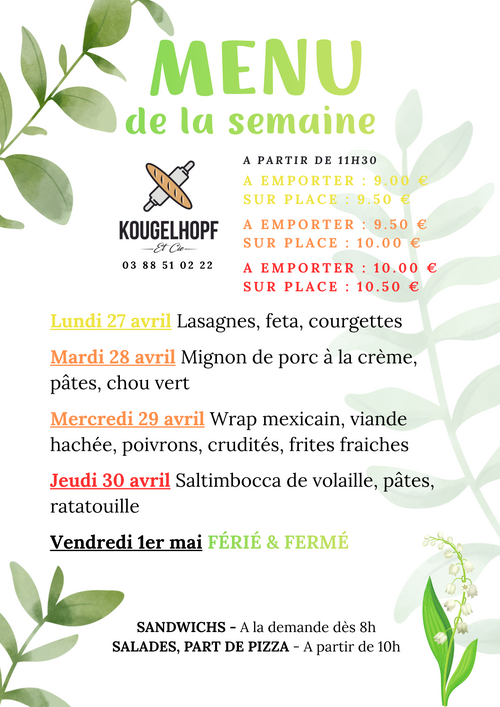 MENU
de la semaine

KOUGELHOPF
Et Cie
03 88 51 02 22

A PARTIR DE 11H30
A EMPORTER : 9.00 €
SUR PLACE : 9.50 €
A EMPORTER : 9.50 €
SUR PLACE : 10.00 €
A EMPORTER : 10.00 €
SUR PLACE : 10.50 €

Lundi 27 avril Lasagnes, feta, courgettes

Mardi 28 avril Mignon de porc à la crème, pâtes, chou vert

Mercredi 29 avril Wrap mexicain, viande hachée, poivrons, crudités, frites fraiches

Jeudi 30 avril Saltimbocca de volaille, pâtes, ratatouille

Vendredi 1er mai FÉRIÉ & FERMÉ

SANDWICHS - A la demande dès 8h
SALADES, PART DE PIZZA - A partir de 10h